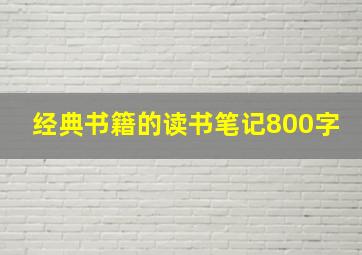 经典书籍的读书笔记800字